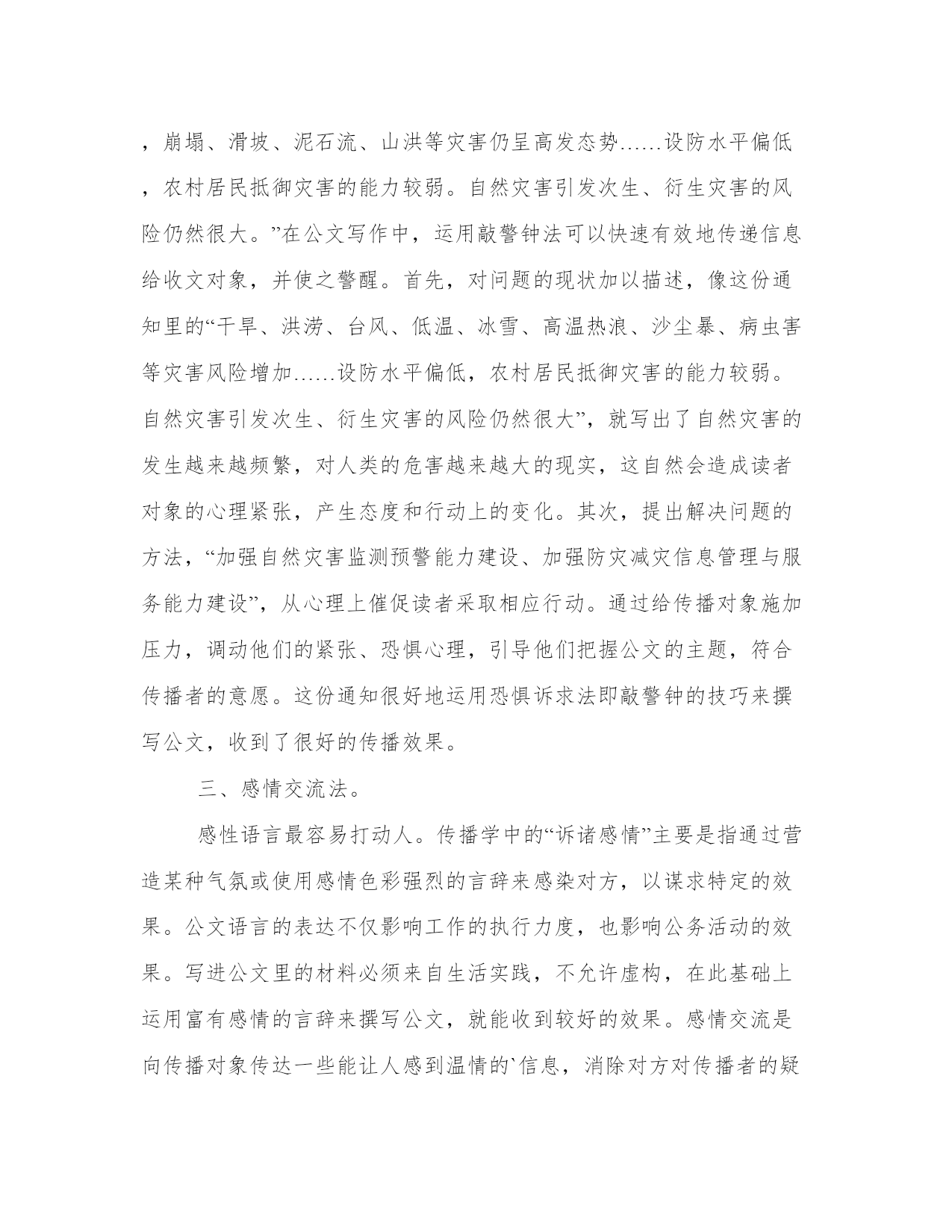 ，崩塌、滑坡、泥石流、山洪等灾害仍呈高发态势……设防水平偏低，农村居民抵御灾害的能力较弱。自然灾害引发次生、衍生灾害的风险仍然很大。”在公文写作中，运用敲警钟法可以快速有效地传递信息给收文对象，并使之警醒。首先，对问题的现状加以描述，像这份通知里的“干旱、洪涝、台风、低温、冰雪、高温热浪、沙尘暴、病虫害等灾害风险增加……设防水平偏低，农村居民抵御灾害的能力较弱。自然灾害引发次生、衍生灾害的风险仍然很大”，就写出了自然灾害的发生越来越频繁，对人类的危害越来越大的现实，这自然会造成读者对象的心理紧张，产生态度和行动上的变化。其次，提出解决问题的方法，“加强自然灾害监测预警能力建设、加强防灾减灾信息管理与服务能力建设”，从心理上催促读者采取相应行动。通过给传播对象施加压力，调动他们的紧张、恐惧心理，引导他们把握公文的主题，符合传播者的意愿。这份通知很好地运用恐惧诉求法即敲警钟的技巧来撰写公文，收到了很好的传播效果。

三、感情交流法。

感性语言最容易打动人。传播学中的“诉诸感情”主要是指通过营造某种气氛或使用感情色彩强烈的言辞来感染对方，以谋求特定的效果。公文语言的表达不仅影响工作的执行力度，也影响公务活动的效果。写进公文里的材料必须来自生活实践，不允许虚构，在此基础上运用富有感情的言辞来撰写公文，就能收到较好的效果。感情交流是向传播对象传达一些能让人感到温情的`信息，消除对方对传播者的疑